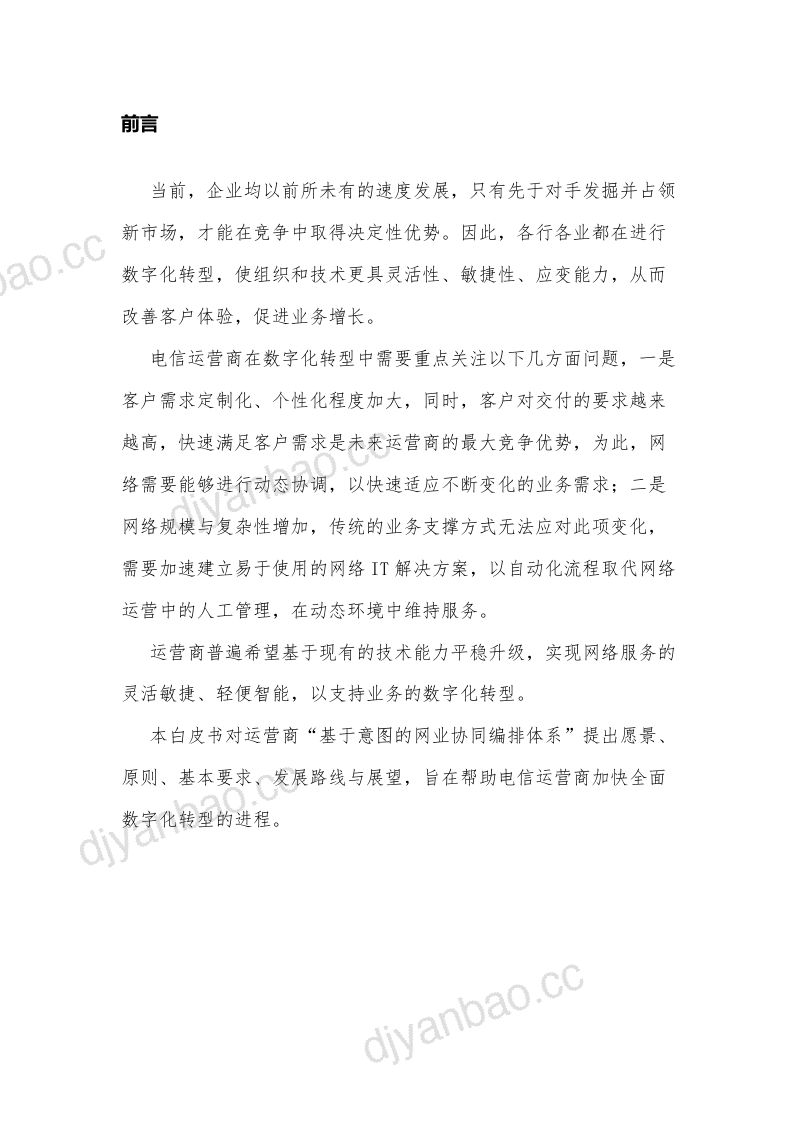 前言

当前，企业均以前所未有的速度发展，只有先于对手发掘并占领新市场，才能在竞争中取得决定性优势。因此，各行各业都在进行数字化转型，使组织和技术更具灵活性、敏捷性、应变能力，从而改善客户体验，促进业务增长。

电信运营商在数字化转型中需要重点关注以下几方面问题，一是客户需求定制化、个性化程度加大，同时，客户对交付的要求越来越高，快速满足客户需求是未来运营商的最大竞争优势，为此，网络需要能够进行动态协调，以快速适应不断变化的业务需求；二是网络规模与复杂性增加，传统的业务支撑方式无法应对此项变化，需要加速建立易于使用的网络 IT 解决方案，以自动化流程取代网络运营中的人工管理，在动态环境中维持服务。

运营商普遍希望基于现有的技术能力平稳升级，实现网络服务的灵活敏捷、轻便智能，以支持业务的数字化转型。

本白皮书对运营商“基于意图的网业协同编排体系”提出愿景、原则、基本要求、发展路线与展望，旨在帮助电信运营商加快全面数字化转型的进程。

djyanbao.cc
djyanbao.cc
djyanbao.cc
djyanbao.cc